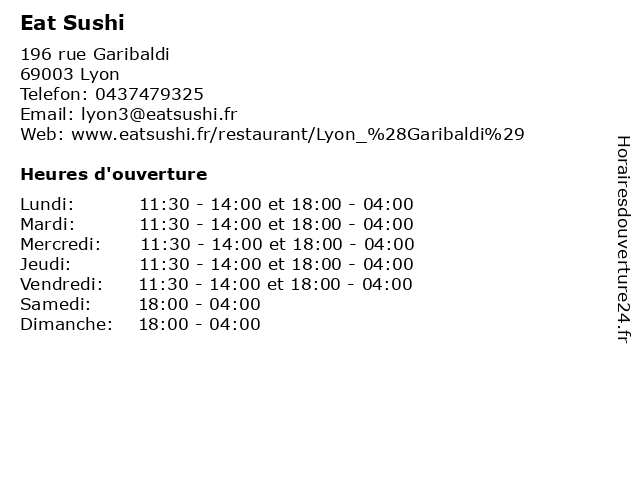 Eat Sushi

196 rue Garibaldi
69003 Lyon
Telefon: 0437479325
Email: lyon3@eatsushi.fr
Web: www.eatsushi.fr/restaurant/Lyon_%28Garibaldi%29

Heures d'ouverture

Lundi: 11:30 - 14:00 et 18:00 - 04:00
Mardi: 11:30 - 14:00 et 18:00 - 04:00
Mercredi: 11:30 - 14:00 et 18:00 - 04:00
Jeudi: 11:30 - 14:00 et 18:00 - 04:00
Vendredi: 11:30 - 14:00 et 18:00 - 04:00
Samedi: 18:00 - 04:00
Dimanche: 18:00 - 04:00

Horairesdouverture24.fr